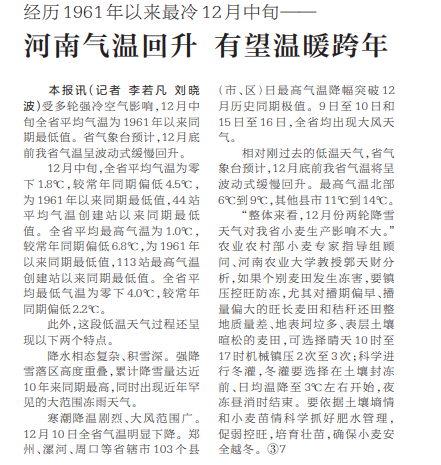 经历1961年以来最冷12月中旬——

河南气温回升 有望温暖跨年

本报讯（记者 李若凡 刘晓波）受多轮强冷空气影响，12月中旬全省平均气温为1961年以来同期最低值。省气象台预计，12月底前我省气温呈波动式缓慢回升。

12月中旬，全省平均气温为零下1.8℃，较常年同期偏低4.5℃，为1961年以来同期最低值，44站平均气温创建站以来同期最低值。全省平均最高气温为1.0℃，较常年同期偏低6.8℃，为1961年以来同期最低值，113站最高气温创建站以来同期最低值。全省平均最低气温为零下4.0℃，较常年同期偏低2.2℃。

此外，这段低温天气过程还呈现以下两个特点。

降水相态复杂、积雪深。强降雪落区高度重叠，累计降雪量达近10年来同期最高，同时出现近年罕见的大范围冻雨天气。

寒潮降温剧烈、大风范围广。12月10日全省气温明显下降。郑州、漯河、周口等省辖市103个县（市、区）日最高气温降幅突破12月历史同期极值。9日至10日和15日至16日，全省均出现大风天气。

相对刚过去的低温天气，省气象台预计，12月底前我省气温将呈波动式缓慢回升。最高气温北部6℃到9℃，其他县市11℃到14℃。

“整体来看，12月份两轮降雪天气对我省小麦生产影响不大。”农业农村部小麦专家指导组顾问、河南农业大学教授郭天财分析，如果个别麦田发生冻害，要镇压控旺防冻，尤其对播期偏早、播量偏大的旺长麦田和秸秆还田整地质量差、地表坷垃多、表层土壤暄松的麦田，可选择晴天10时至17时机械镇压2次至3次；科学进行冬灌，冬灌要选择在土壤封冻前、日均温降至3℃左右开始，夜冻昼消时结束。要依据土壤墒情和小麦苗情科学抓好肥水管理，促弱控旺，培育壮苗，确保小麦安全越冬。③7